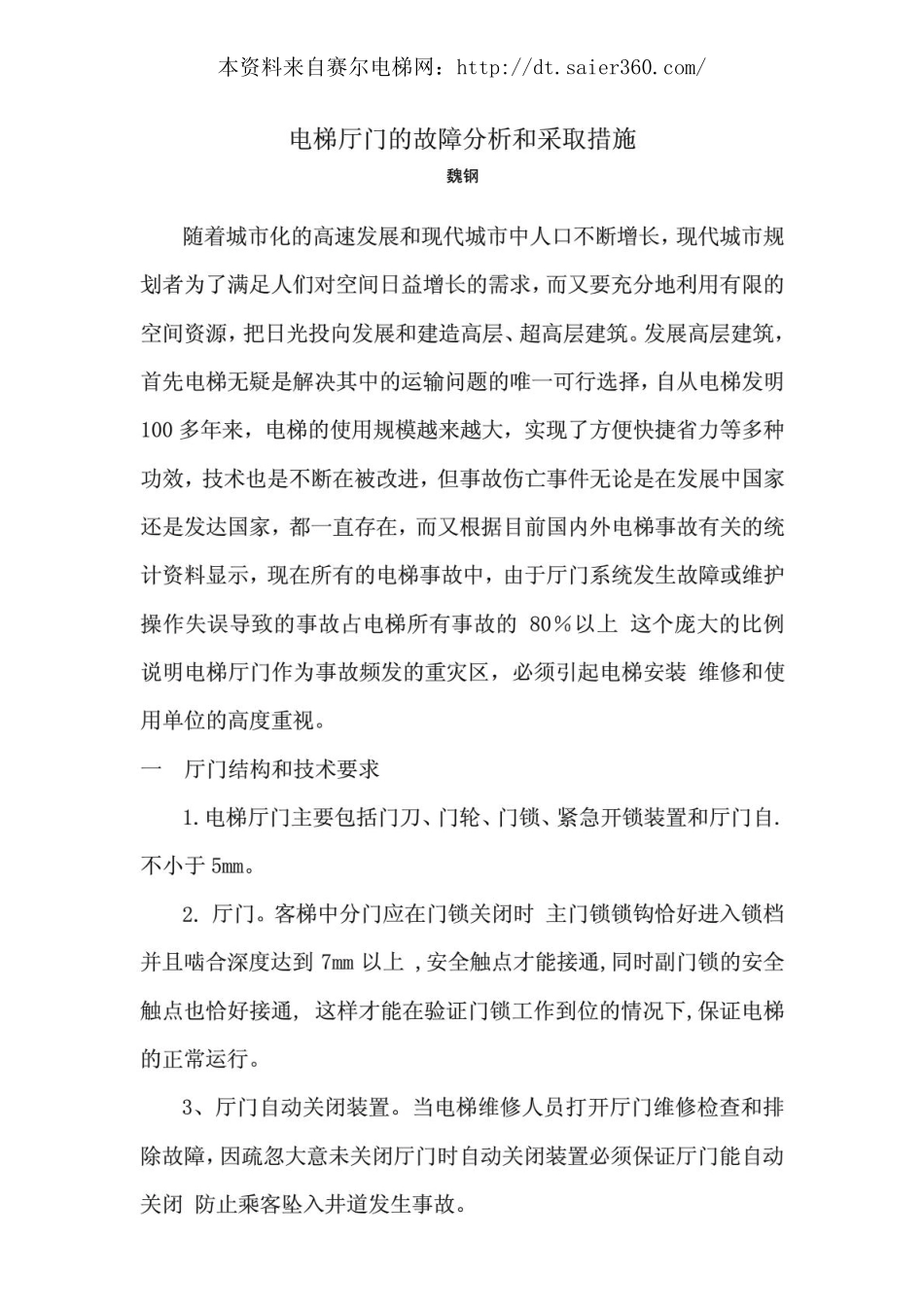 本资料来自赛尔电梯网：http://dt.saier360.com/

电梯厅门的故障分析和采取措施

魏钢

随着城市化的高速发展和现代城市中人口不断增长，现代城市规划者为了满足人们对空间日益增长的需求，而又要充分地利用有限的空间资源，把日光投向发展和建造高层、超高层建筑。发展高层建筑，首先电梯无疑是解决其中的运输问题的唯一可行选择，自从电梯发明100多年来，电梯的使用规模越来越大，实现了方便快捷省力等多种功效，技术也是不断在被改进，但事故伤亡事件无论是在发展中国家还是发达国家，都一直存在，而又根据目前国内外电梯事故有关的统计资料显示，现在所有的电梯事故中，由于厅门系统发生故障或维护操作失误导致的事故占电梯所有事故的 80％以上 这个庞大的比例说明电梯厅门作为事故频发的重灾区，必须引起电梯安装 维修和使用单位的高度重视。

一　厅门结构和技术要求

1.电梯厅门主要包括门刀、门轮、门锁、紧急开锁装置和厅门自.不小于 5mm。

2. 厅门。客梯中分门应在门锁关闭时 主门锁锁钩恰好进入锁档并且啮合深度达到 7mm 以上 ,安全触点才能接通,同时副门锁的安全触点也恰好接通, 这样才能在验证门锁工作到位的情况下,保证电梯的正常运行。

3、厅门自动关闭装置。当电梯维修人员打开厅门维修检查和排除故障，因疏忽大意未关闭厅门时自动关闭装置必须保证厅门能自动关闭 防止乘客坠入井道发生事故。